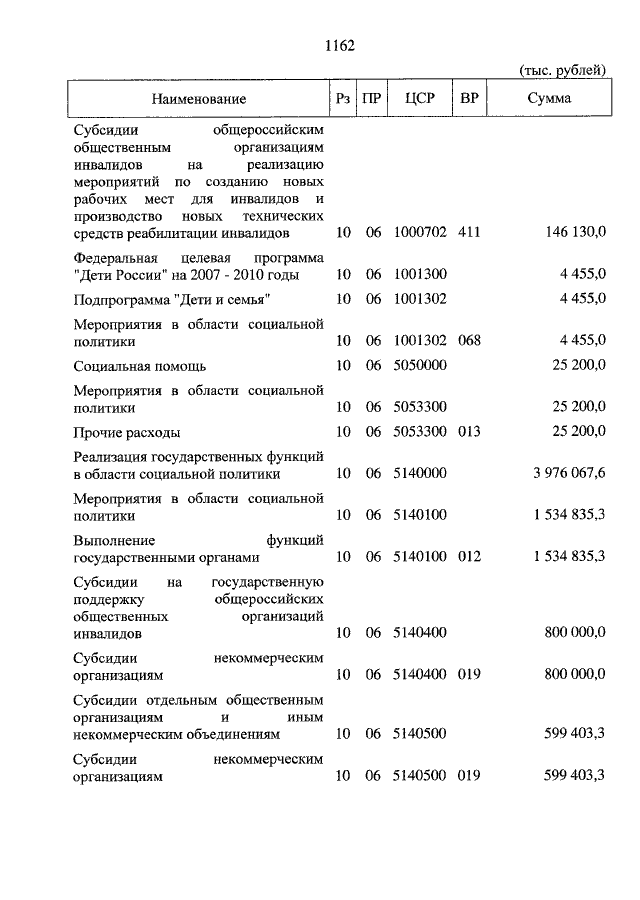 1162

(тыс. рублей)

| Наименование | Рз | ПР | ЦСР | ВР | Сумма |
|---|---|---|---|---|---|
| Субсидии общероссийским общественным организациям инвалидов на реализацию мероприятий по созданию новых рабочих мест для инвалидов и производство новых технических средств реабилитации инвалидов | 10 | 06 | 1000702 | 411 | 146 130,0 |
| Федеральная целевая программа "Дети России" на 2007 - 2010 годы | 10 | 06 | 1001300 | | 4 455,0 |
| Подпрограмма "Дети и семья" | 10 | 06 | 1001302 | | 4 455,0 |
| Мероприятия в области социальной политики | 10 | 06 | 1001302 | 068 | 4 455,0 |
| Социальная помощь | 10 | 06 | 5050000 | | 25 200,0 |
| Мероприятия в области социальной политики | 10 | 06 | 5053300 | | 25 200,0 |
| Прочие расходы | 10 | 06 | 5053300 | 013 | 25 200,0 |
| Реализация государственных функций в области социальной политики | 10 | 06 | 5140000 | | 3 976 067,6 |
| Мероприятия в области социальной политики | 10 | 06 | 5140100 | | 1 534 835,3 |
| Выполнение функций государственными органами | 10 | 06 | 5140100 | 012 | 1 534 835,3 |
| Субсидии на государственную поддержку общероссийских общественных организаций инвалидов | 10 | 06 | 5140400 | | 800 000,0 |
| Субсидии некоммерческим организациям | 10 | 06 | 5140400 | 019 | 800 000,0 |
| Субсидии отдельным общественным организациям и иным некоммерческим объединениям | 10 | 06 | 5140500 | | 599 403,3 |
| Субсидии некоммерческим организациям | 10 | 06 | 5140500 | 019 | 599 403,3 |